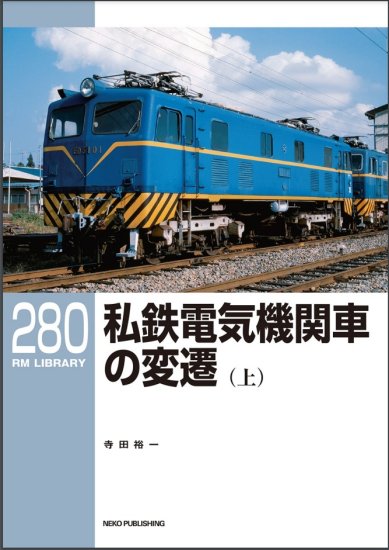 280
RM LIBRARY

私鉄電気機関車の変遷（上）

寺田裕一

NEKO PUBLISHING